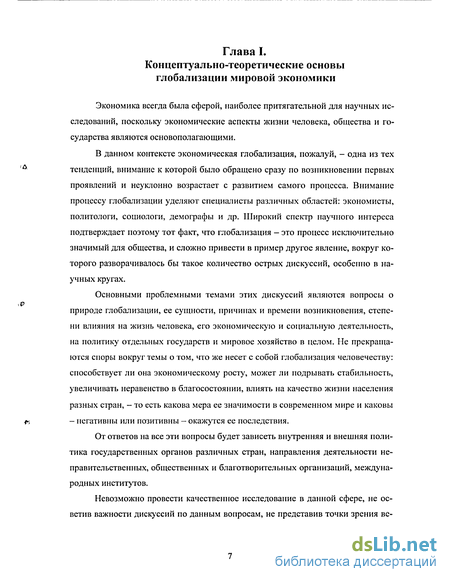 Глава I.
Концептуально-теоретические основы глобализации мировой экономики

Экономика всегда была сферой, наиболее притягательной для научных исследований, поскольку экономические аспекты жизни человека, общества и государства являются основополагающими.

В данном контексте экономическая глобализация, пожалуй, – одна из тех тенденций, внимание к которой было обращено сразу по возникновении первых проявлений и неуклонно возрастает с развитием самого процесса. Внимание процессу глобализации уделяют специалисты различных областей: экономисты, политологи, социологи, демографы и др. Широкий спектр научного интереса подтверждает поэтому тот факт, что глобализация – это процесс исключительно значимый для общества, и сложно привести в пример другое явление, вокруг которого разворачивалось бы такое количество острых дискуссий, особенно в научных кругах.

Основными проблемными темами этих дискуссий являются вопросы о природе глобализации, ее сущности, причинах и времени возникновения, степени влияния на жизнь человека, его экономическую и социальную деятельность, на политику отдельных государств и мировое хозяйство в целом. Не прекращаются споры вокруг темы о том, что же несет с собой глобализация человечеству: способствует ли она экономическому росту, может ли подрывать стабильность, увеличивать неравенство в благосостоянии, влиять на качество жизни населения разных стран, – то есть какова мера ее значимости в современном мире и каковы – негативны или позитивны – окажутся ее последствия.

От ответов на все эти вопросы будет зависеть внутренняя и внешняя политика государственных органов различных стран, направления деятельности неправительственных, общественных и благотворительных организаций, международных институтов.

Невозможно провести качественное исследование в данной сфере, не осветив важности дискуссий по данным вопросам, не представив точки зрения ве-

7

dsLib.net
библиотека диссертаций